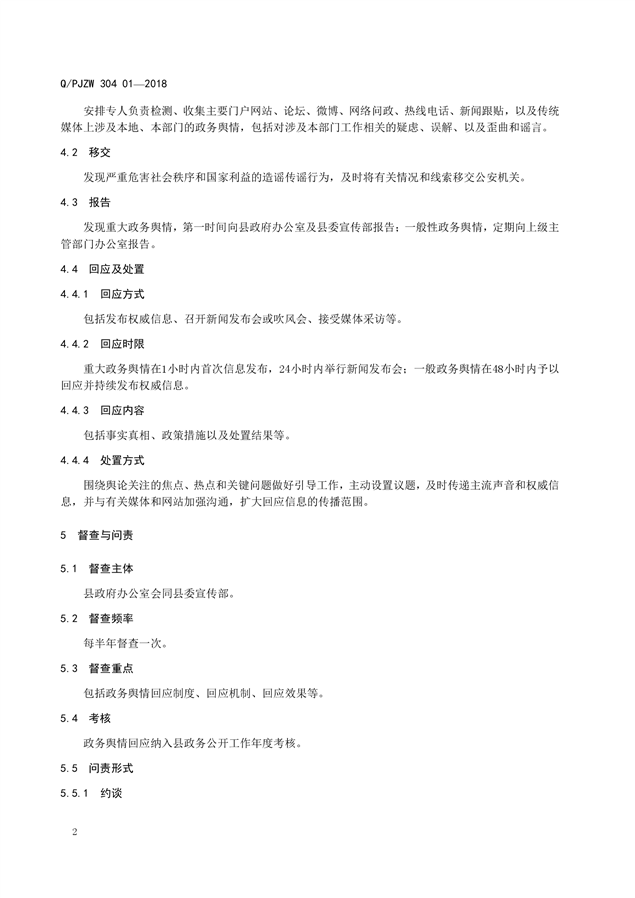 Q/PJZW 304 01—2018

安排专人负责检测、收集主要门户网站、论坛、微博、网络问政、热线电话、新闻跟贴，以及传统媒体上涉及本地、本部门的政务舆情，包括对涉及本部门工作相关的疑虑、误解、以及歪曲和谣言。

4.2 移交

发现严重危害社会秩序和国家利益的造谣传谣行为，及时将有关情况和线索移交公安机关。

4.3 报告

发现重大政务舆情，第一时间向县政府办公室及县委宣传部报告；一般性政务舆情，定期向上级主管部门办公室报告。

4.4 回应及处置

4.4.1 回应方式

包括发布权威信息、召开新闻发布会或吹风会、接受媒体采访等。

4.4.2 回应时限

重大政务舆情在1小时内首次信息发布，24小时内举行新闻发布会；一般政务舆情在48小时内予以回应并持续发布权威信息。

4.4.3 回应内容

包括事实真相、政策措施以及处置结果等。

4.4.4 处置方式

围绕舆论关注的焦点、热点和关键问题做好引导工作，主动设置议题，及时传递主流声音和权威信息，并与有关媒体和网站加强沟通，扩大回应信息的传播范围。

5 督查与问责

5.1 督查主体

县政府办公室会同县委宣传部。

5.2 督查频率

每半年督查一次。

5.3 督查重点

包括政务舆情回应制度、回应机制、回应效果等。

5.4 考核

政务舆情回应纳入县政务公开工作年度考核。

5.5 问责形式

5.5.1 约谈

2